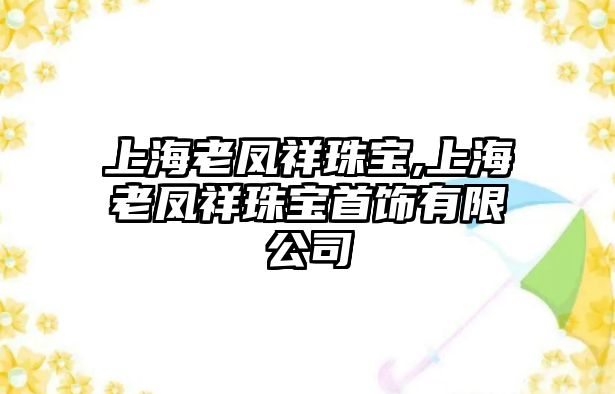 上海老凤祥珠宝,上海老凤祥珠宝首饰有限公司